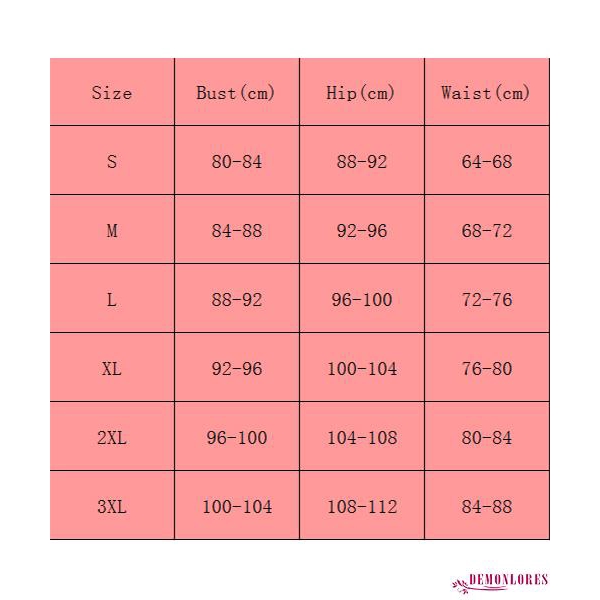 | Size | Bust(cm) | Hip(cm) | Waist(cm) |
|---|---|---|---|
| S | 80-84 | 88-92 | 64-68 |
| M | 84-88 | 92-96 | 68-72 |
| L | 88-92 | 96-100 | 72-76 |
| XL | 92-96 | 100-104 | 76-80 |
| 2XL | 96-100 | 104-108 | 80-84 |
| 3XL | 100-104 | 108-112 | 84-88 |

DEMONLORES